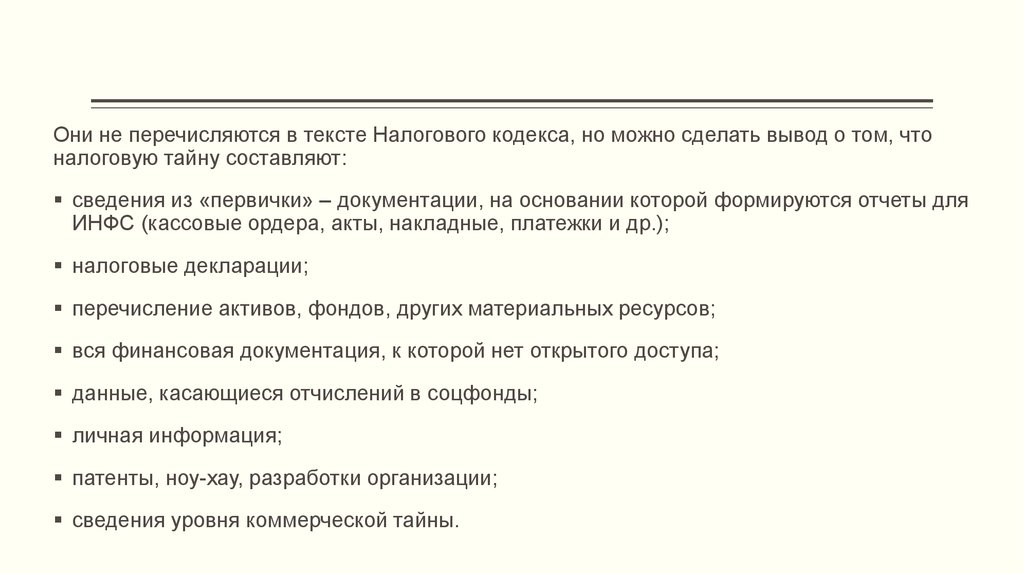 Они не перечисляются в тексте Налогового кодекса, но можно сделать вывод о том, что налоговую тайну составляют:

▪ сведения из «первички» – документации, на основании которой формируются отчеты для ИНФС (кассовые ордера, акты, накладные, платежки и др.);

▪ налоговые декларации;

▪ перечисление активов, фондов, других материальных ресурсов;

▪ вся финансовая документация, к которой нет открытого доступа;

▪ данные, касающиеся отчислений в соцфонды;

▪ личная информация;

▪ патенты, ноу-хау, разработки организации;

▪ сведения уровня коммерческой тайны.